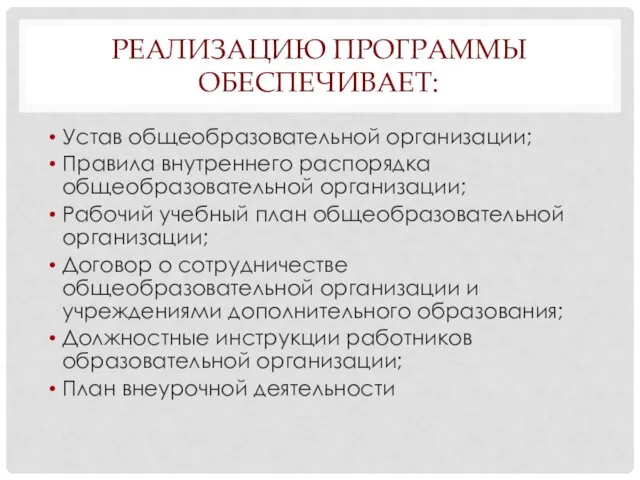 РЕАЛИЗАЦИЮ ПРОГРАММЫ ОБЕСПЕЧИВАЕТ:

• Устав общеобразовательной организации;
• Правила внутреннего распорядка общеобразовательной организации;
• Рабочий учебный план общеобразовательной организации;
• Договор о сотрудничестве общеобразовательной организации и учреждениями дополнительного образования;
• Должностные инструкции работников образовательной организации;
• План внеурочной деятельности